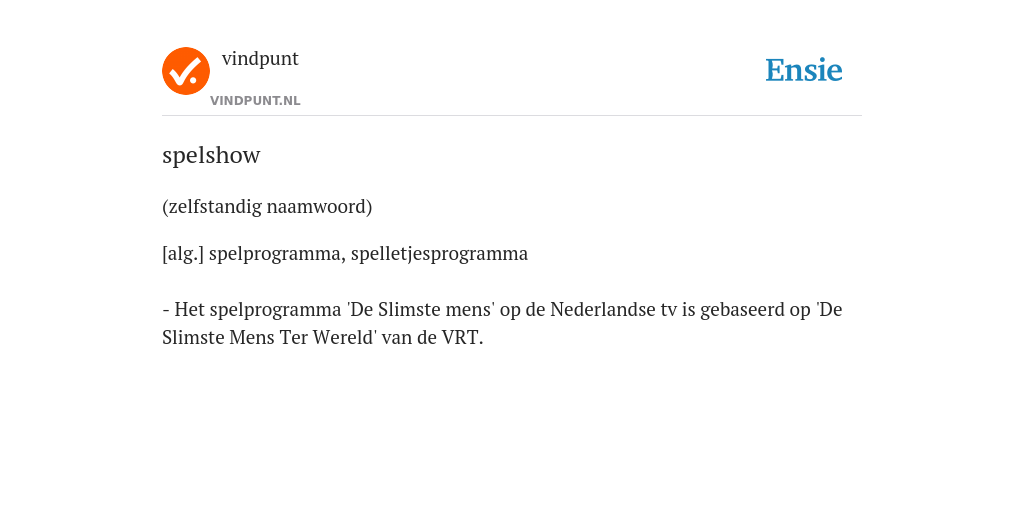 vindpunt
VINDPUNT.NL

Ensie

spelshow

(zelfstandig naamwoord)

[alg.] spelprogramma, spelletjesprogramma

- Het spelprogramma 'De Slimste mens' op de Nederlandse tv is gebaseerd op 'De Slimste Mens Ter Wereld' van de VRT.